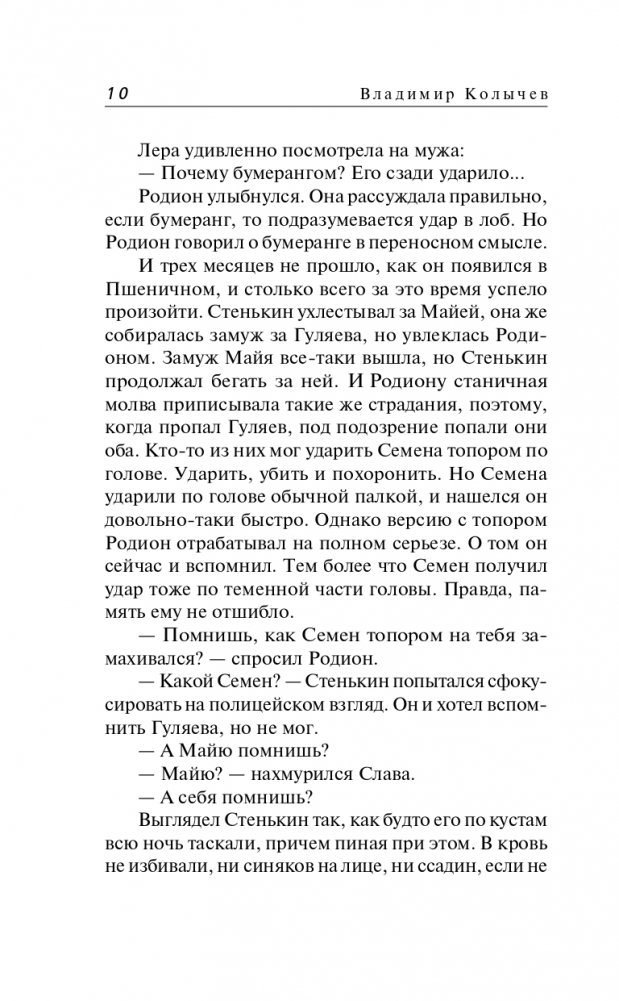 10 Владимир Колычев

Лера удивленно посмотрела на мужа:

— Почему бумерангом? Его сзади ударило...

Родион улыбнулся. Она рассуждала правильно, если бумеранг, то подразумевается удар в лоб. Но Родион говорил о бумеранге в переносном смысле.

И трех месяцев не прошло, как он появился в Пшеничном, и столько всего за это время успело произойти. Стенькин ухлестывал за Майей, она же собиралась замуж за Гуляева, но увлеклась Родионом. Замуж Майя все-таки вышла, но Стенькин продолжал бегать за ней. И Родиону станичная молва приписывала такие же страдания, поэтому, когда пропал Гуляев, под подозрение попали они оба. Кто-то из них мог ударить Семена топором по голове. Ударить, убить и похоронить. Но Семена ударили по голове обычной палкой, и нашелся он довольно-таки быстро. Однако версию с топором Родион отрабатывал на полном серьезе. О том он сейчас и вспомнил. Тем более что Семен получил удар тоже по теменной части головы. Правда, память ему не отшибло.

— Помнишь, как Семен топором на тебя замахивался? — спросил Родион.

— Какой Семен? — Стенькин попытался сфокусировать на полицейском взгляд. Он и хотел вспомнить Гуляева, но не мог.

— А Майю помнишь?

— Майю? — нахмурился Слава.

— А себя помнишь?

Выглядел Стенькин так, как будто его по кустам всю ночь таскали, причем пиная при этом. В кровь не избивали, ни синяков на лице, ни ссадин, если не